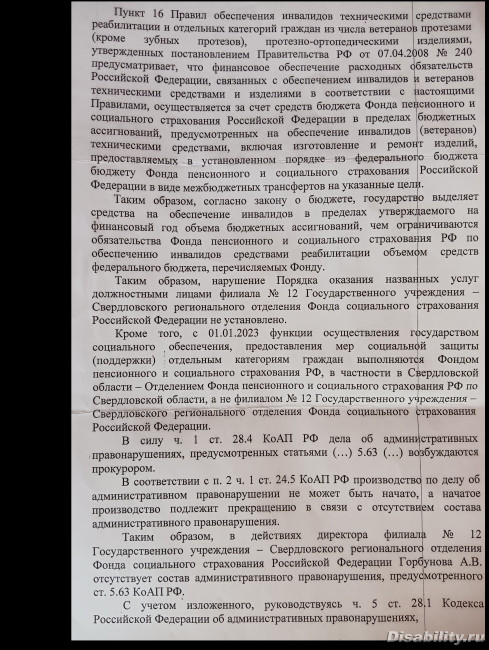 Пункт 16 Правил обеспечения инвалидов техническими средствами реабилитации и отдельных категорий граждан из числа ветеранов протезами (кроме зубных протезов), протезно-ортопедическими изделиями, утвержденных постановлением Правительства РФ от 07.04.2008 № 240 предусматривает, что финансовое обеспечение расходных обязательств Российской Федерации, связанных с обеспечением инвалидов и ветеранов техническими средствами и изделиями в соответствии с настоящими Правилами, осуществляется за счет средств бюджета Фонда пенсионного и социального страхования Российской Федерации в пределах бюджетных ассигнований, предусмотренных на обеспечение инвалидов (ветеранов) техническими средствами, включая изготовление и ремонт изделий, предоставляемых в установленном порядке из федерального бюджета бюджету Фонда пенсионного и социального страхования Российской Федерации в виде межбюджетных трансфертов на указанные цели.

Таким образом, согласно закону о бюджете, государство выделяет средства на обеспечение инвалидов в пределах утверждаемого на финансовый год объема бюджетных ассигнований, чем ограничиваются обязательства Фонда пенсионного и социального страхования РФ по обеспечению инвалидов средствами реабилитации объемом средств федерального бюджета, перечисляемых Фонду.

Таким образом, нарушение Порядка оказания названных услуг должностными лицами филиала № 12 Государственного учреждения – Свердловского регионального отделения Фонда социального страхования Российской Федерации не установлено.

Кроме того, с 01.01.2023 функции осуществления государством социального обеспечения, предоставления мер социальной защиты (поддержки) отдельным категориям граждан выполняются Фондом пенсионного и социального страхования РФ, в частности в Свердловской области – Отделением Фонда пенсионного и социального страхования РФ по Свердловской области, а не филиалом № 12 Государственного учреждения – Свердловского регионального отделения Фонда социального страхования Российской Федерации.

В силу ч. 1 ст. 28.4 КоАП РФ дела об административных правонарушениях, предусмотренных статьями (...) 5.63 (...) возбуждаются прокурором.

В соответствии с п. 2 ч. 1 ст. 24.5 КоАП РФ производство по делу об административном правонарушении не может быть начато, а начатое производство подлежит прекращению в связи с отсутствием состава административного правонарушения.

Таким образом, в действиях директора филиала № 12 Государственного учреждения – Свердловского регионального отделения Фонда социального страхования Российской Федерации Горбунова А.В. отсутствует состав административного правонарушения, предусмотренного ст. 5.63 КоАП РФ.

С учетом изложенного, руководствуясь ч. 5 ст. 28.1 Кодекса Российской Федерации об административных правонарушениях,

Disability.ru